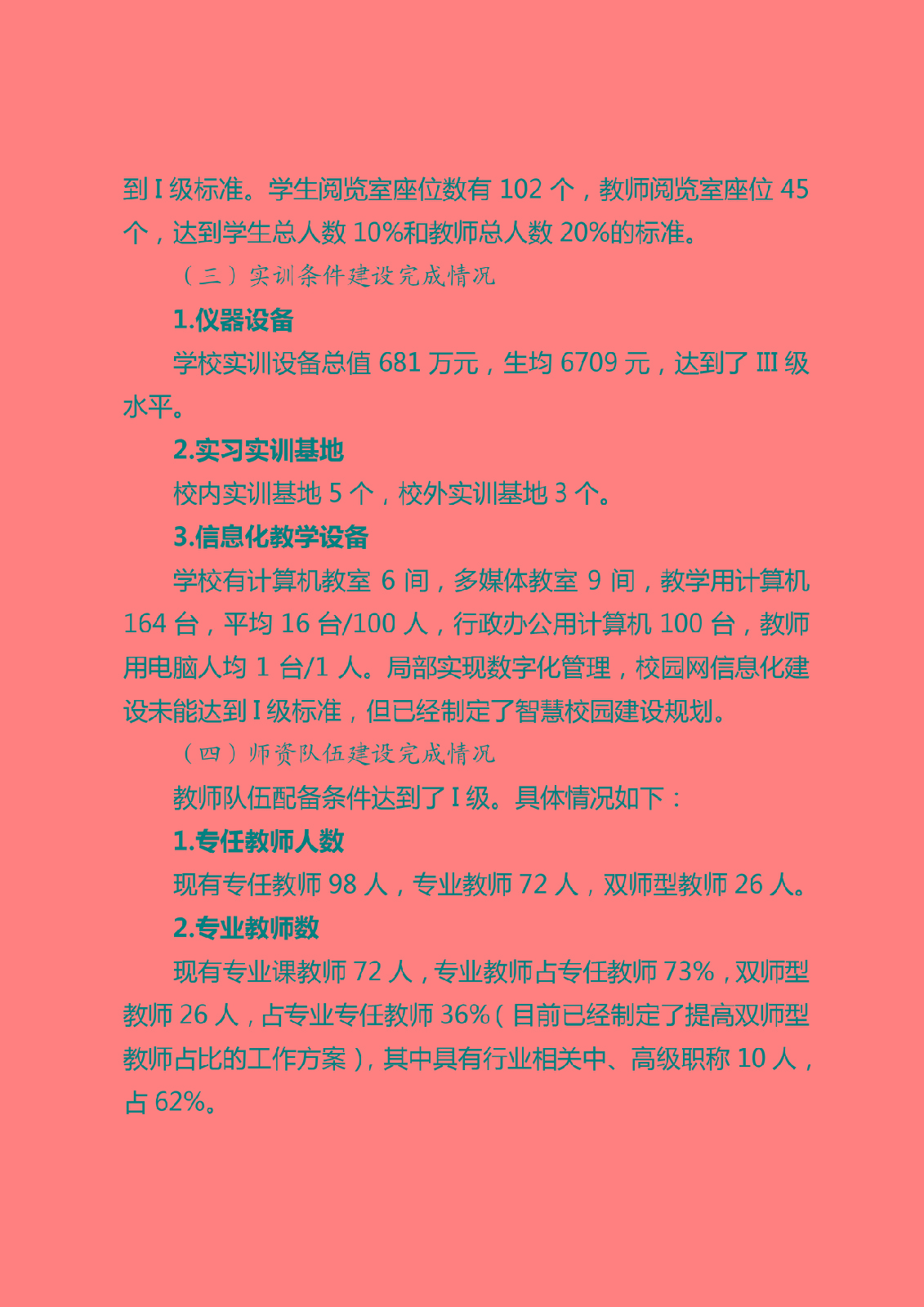 到 I 级标准。学生阅览室座位数有 102 个，教师阅览室座位 45 个，达到学生总人数 10%和教师总人数 20%的标准。

（三）实训条件建设完成情况

1.仪器设备

学校实训设备总值 681 万元，生均 6709 元，达到了 III 级水平。

2.实习实训基地

校内实训基地 5 个，校外实训基地 3 个。

3.信息化教学设备

学校有计算机教室 6 间，多媒体教室 9 间，教学用计算机 164 台，平均 16 台/100 人，行政办公用计算机 100 台，教师用电脑人均 1 台/1 人。局部实现数字化管理，校园网信息化建设未能达到 I 级标准，但已经制定了智慧校园建设规划。

（四）师资队伍建设完成情况

教师队伍配备条件达到了 I 级。具体情况如下：

1.专任教师人数

现有专任教师 98 人，专业教师 72 人，双师型教师 26 人。

2.专业教师数

现有专业课教师 72 人，专业教师占专任教师 73%，双师型教师 26 人，占专业专任教师 36%（目前已经制定了提高双师型教师占比的工作方案），其中具有行业相关中、高级职称 10 人，占 62%。